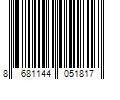 8 681144 051817